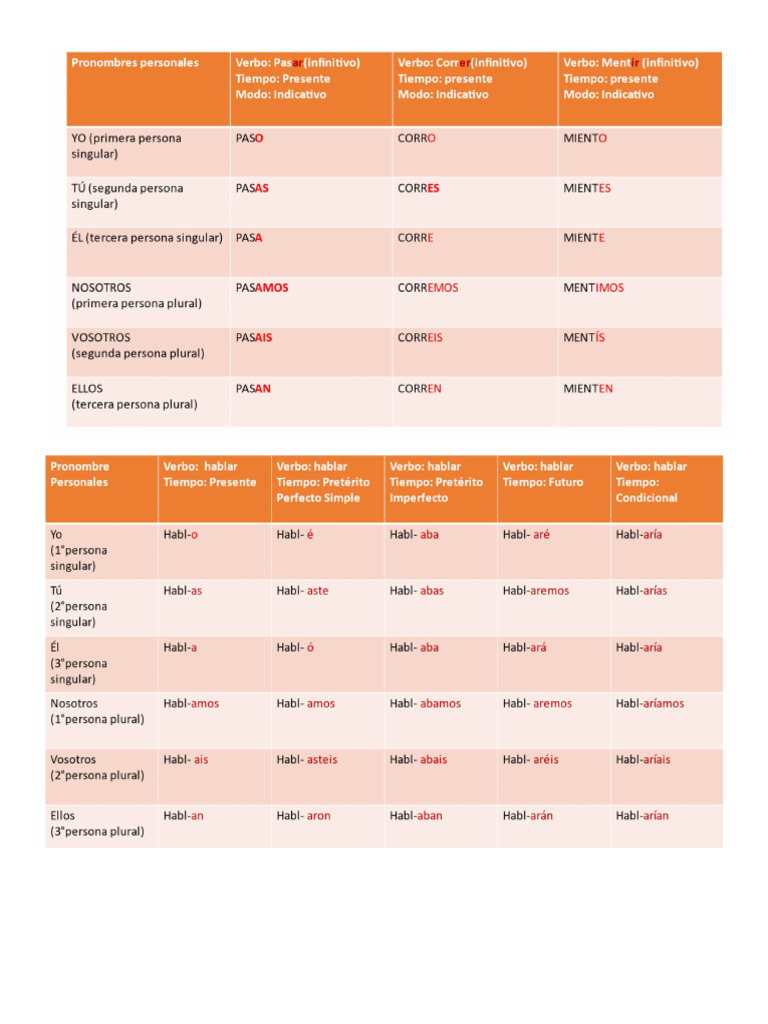 | Pronombres personales | Verbo: Pasar(infinitivo) Tiempo: Presente Modo: Indicativo | Verbo: Correr(infinitivo) Tiempo: presente Modo: Indicativo | Verbo: Mentir (infinitivo) Tiempo: presente Modo: Indicativo |
|---|---|---|---|
| YO (primera persona singular) | PASO | CORRO | MIENTO |
| TÚ (segunda persona singular) | PASAS | CORRES | MIENTES |
| ÉL (tercera persona singular) | PASA | CORRE | MIENTE |
| NOSOTROS (primera persona plural) | PASAMOS | CORREMOS | MENTIMOS |
| VOSOTROS (segunda persona plural) | PASAIS | CORREIS | MENTÍS |
| ELLOS (tercera persona plural) | PASAN | CORREN | MIENTEN |

| Pronombre Personales | Verbo: hablar Tiempo: Presente | Verbo: hablar Tiempo: Pretérito Perfecto Simple | Verbo: hablar Tiempo: Pretérito Imperfecto | Verbo: hablar Tiempo: Futuro | Verbo: hablar Tiempo: Condicional |
|---|---|---|---|---|---|
| Yo (1°persona singular) | Habl-o | Habl- é | Habl- aba | Habl- aré | Habl-aría |
| Tú (2°persona singular) | Habl-as | Habl- aste | Habl- abas | Habl-aremos | Habl-arías |
| Él (3°persona singular) | Habl-a | Habl- ó | Habl- aba | Habl-ará | Habl-aría |
| Nosotros (1°persona plural) | Habl-amos | Habl- amos | Habl- abamos | Habl- aremos | Habl-aríamos |
| Vosotros (2°persona plural) | Habl- ais | Habl- asteis | Habl- abais | Habl- aréis | Habl-aríais |
| Ellos (3°persona plural) | Habl-an | Habl- aron | Habl-aban | Habl-arán | Habl-arían |